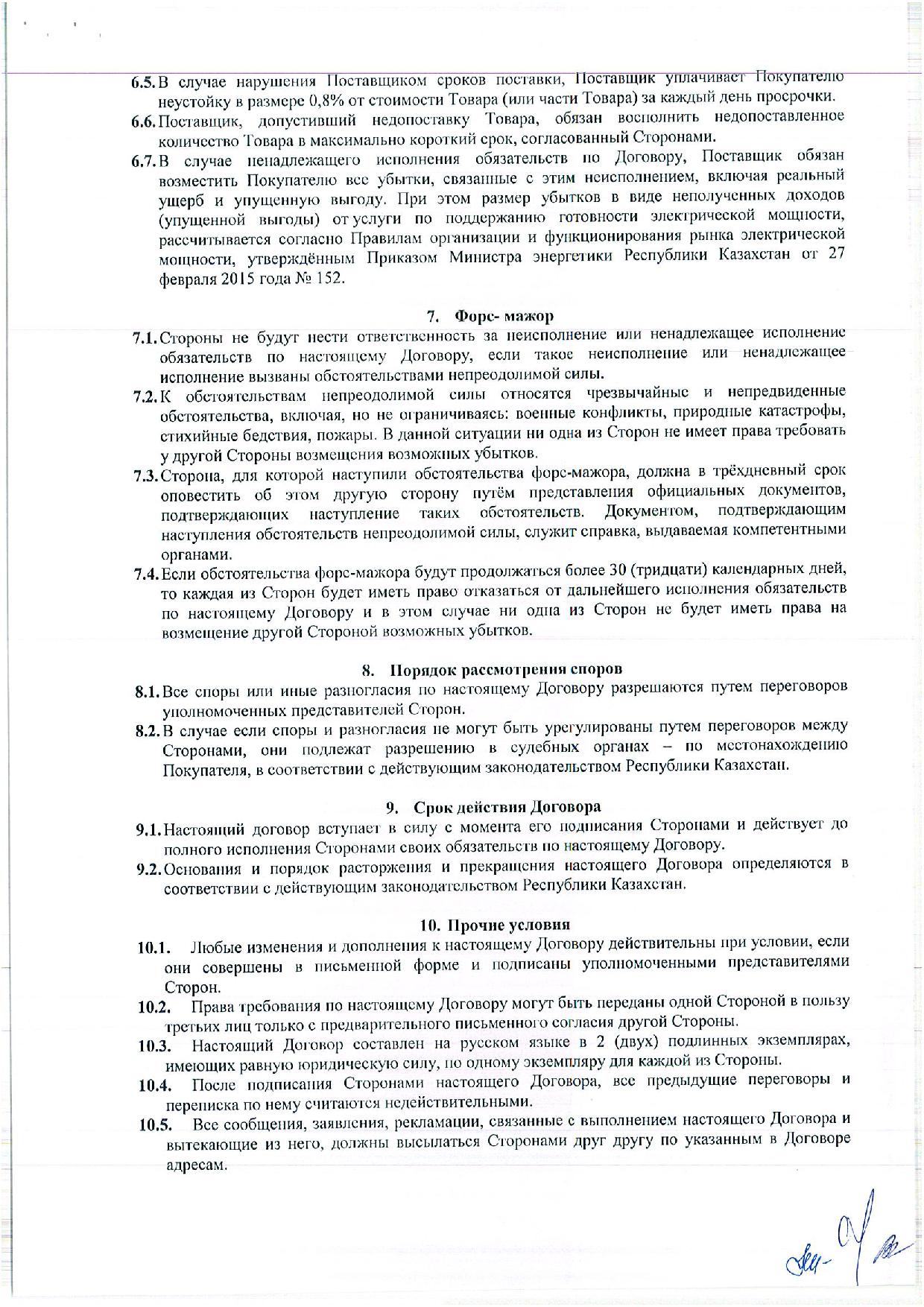 6.5. В случае нарушения Поставщиком сроков поставки, Поставщик уплачивает Покупателю неустойку в размере 0,8% от стоимости Товара (или части Товара) за каждый день просрочки.

6.6. Поставщик, допустивший недопоставку Товара, обязан восполнить недопоставленное количество Товара в максимально короткий срок, согласованный Сторонами.

6.7. В случае ненадлежащего исполнения обязательств по Договору, Поставщик обязан возместить Покупателю все убытки, связанные с этим неисполнением, включая реальный ущерб и упущенную выгоду. При этом размер убытков в виде неполученных доходов (упущенной выгоды) от услуги по поддержанию готовности электрической мощности, рассчитывается согласно Правилам организации и функционирования рынка электрической мощности, утверждённым Приказом Министра энергетики Республики Казахстан от 27 февраля 2015 года № 152.

7. Форс- мажор

7.1. Стороны не будут нести ответственность за неисполнение или ненадлежащее исполнение обязательств по настоящему Договору, если такое неисполнение или ненадлежащее исполнение вызваны обстоятельствами непреодолимой силы.

7.2. К обстоятельствам непреодолимой силы относятся чрезвычайные и непредвиденные обстоятельства, включая, но не ограничиваясь: военные конфликты, природные катастрофы, стихийные бедствия, пожары. В данной ситуации ни одна из Сторон не имеет права требовать у другой Стороны возмещения возможных убытков.

7.3. Сторона, для которой наступили обстоятельства форс-мажора, должна в трёхдневный срок оповестить об этом другую сторону путём представления официальных документов, подтверждающих наступление таких обстоятельств. Документом, подтверждающим наступления обстоятельств непреодолимой силы, служит справка, выдаваемая компетентными органами.

7.4. Если обстоятельства форс-мажора будут продолжаться более 30 (тридцати) календарных дней, то каждая из Сторон будет иметь право отказаться от дальнейшего исполнения обязательств по настоящему Договору и в этом случае ни одна из Сторон не будет иметь права на возмещение другой Стороной возможных убытков.

8. Порядок рассмотрения споров

8.1. Все споры или иные разногласия по настоящему Договору разрешаются путем переговоров уполномоченных представителей Сторон.

8.2. В случае если споры и разногласия не могут быть урегулированы путем переговоров между Сторонами, они подлежат разрешению в судебных органах – по местонахождению Покупателя, в соответствии с действующим законодательством Республики Казахстан.

9. Срок действия Договора

9.1. Настоящий договор вступает в силу с момента его подписания Сторонами и действует до полного исполнения Сторонами своих обязательств по настоящему Договору.

9.2. Основания и порядок расторжения и прекращения настоящего Договора определяются в соответствии с действующим законодательством Республики Казахстан.

10. Прочие условия

10.1. Любые изменения и дополнения к настоящему Договору действительны при условии, если они совершены в письменной форме и подписаны уполномоченными представителями Сторон.

10.2. Права требования по настоящему Договору могут быть переданы одной Стороной в пользу третьих лиц только с предварительного письменного согласия другой Стороны.

10.3. Настоящий Договор составлен на русском языке в 2 (двух) подлинных экземплярах, имеющих равную юридическую силу, по одному экземпляру для каждой из Стороны.

10.4. После подписания Сторонами настоящего Договора, все предыдущие переговоры и переписка по нему считаются недействительными.

10.5. Все сообщения, заявления, рекламации, связанные с выполнением настоящего Договора и вытекающие из него, должны высылаться Сторонами друг другу по указанным в Договоре адресам.